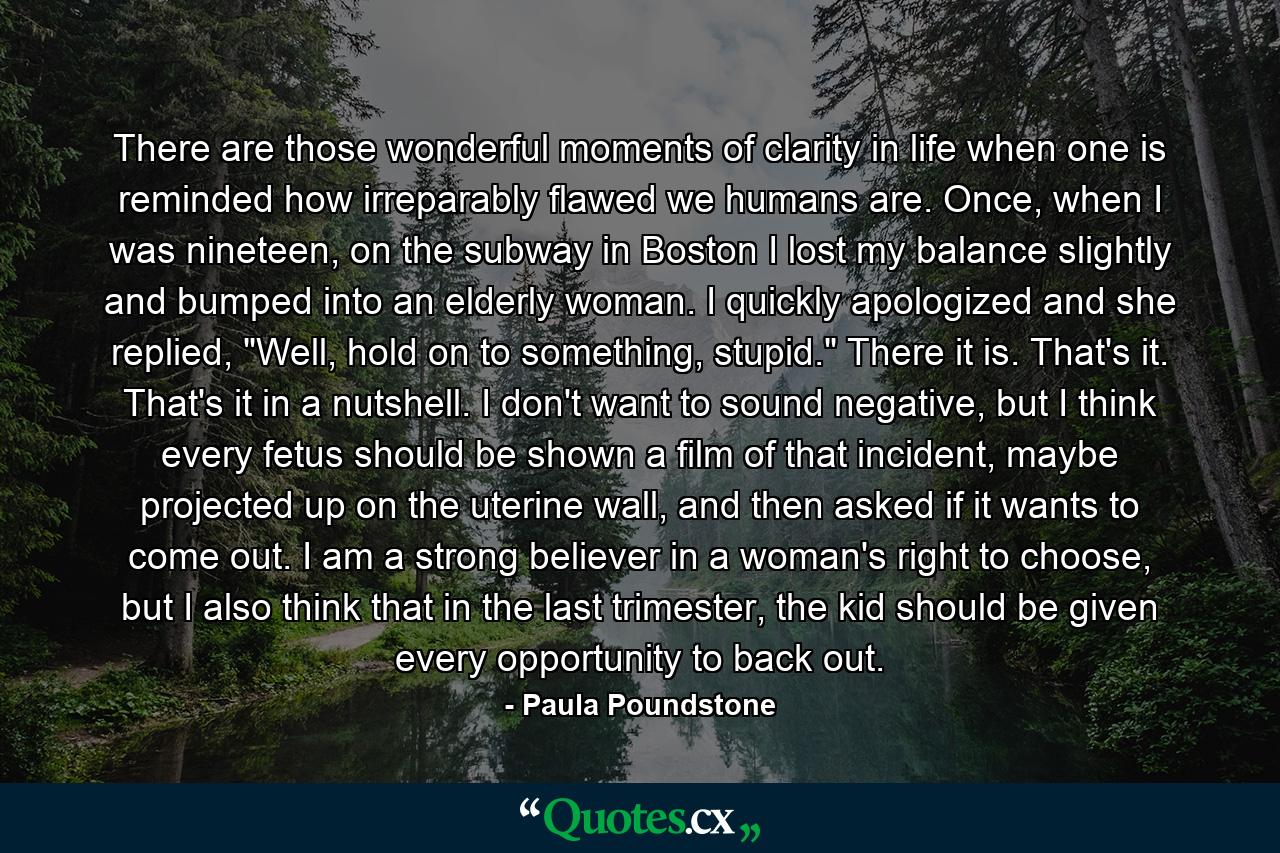 There are those wonderful moments of clarity in life when one is reminded how irreparably flawed we humans are. Once, when I was nineteen, on the subway in Boston I lost my balance slightly and bumped into an elderly woman. I quickly apologized and she replied, "Well, hold on to something, stupid." There it is. That's it. That's it in a nutshell. I don't want to sound negative, but I think every fetus should be shown a film of that incident, maybe projected up on the uterine wall, and then asked if it wants to come out. I am a strong believer in a woman's right to choose, but I also think that in the last trimester, the kid should be given every opportunity to back out.

- Paula Poundstone

“Quotes.cx„